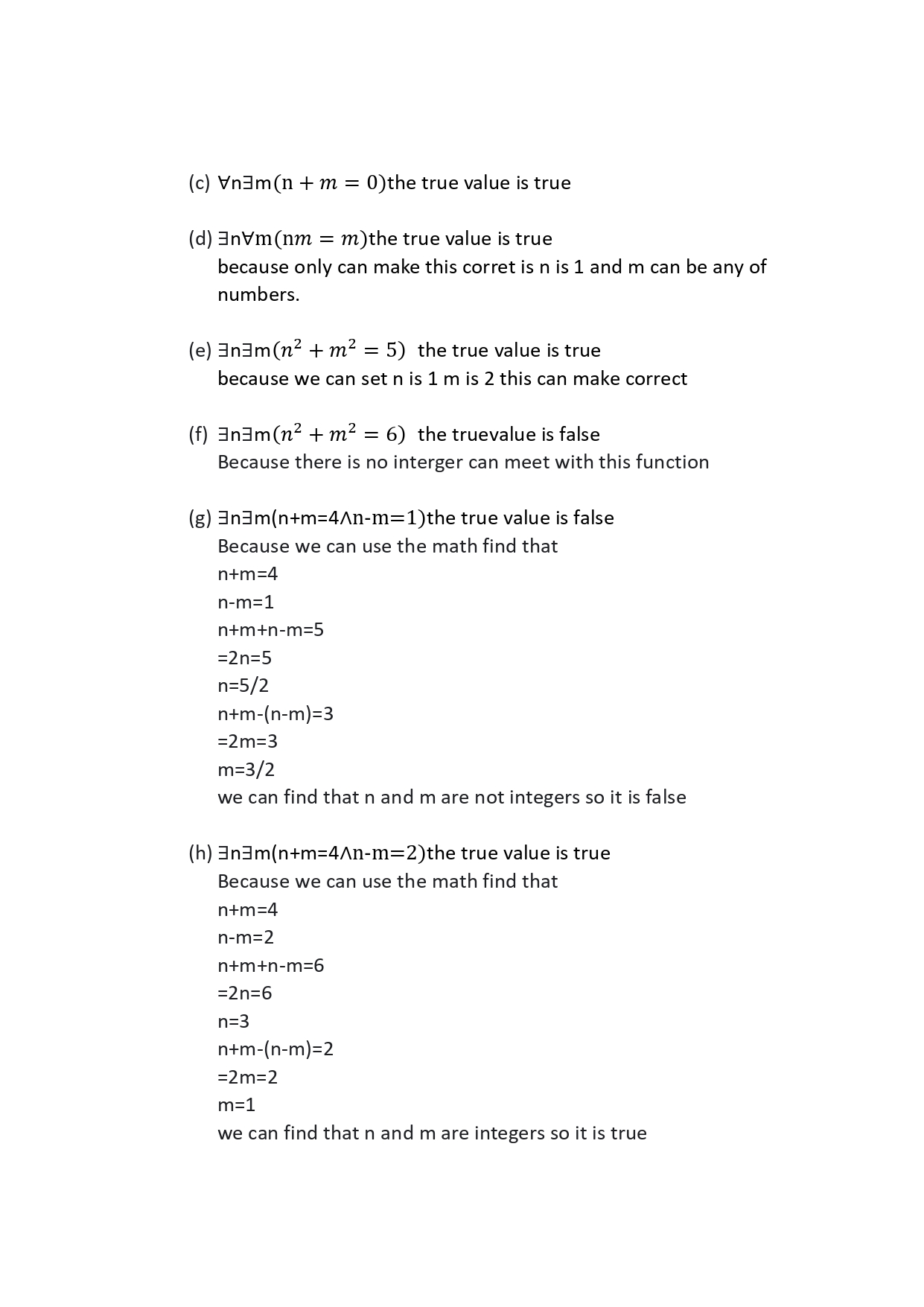 (c) $\forall n \exists m(n + m = 0)$the true value is true

(d) $\exists n \forall m(nm = m)$the true value is true
because only can make this corret is n is 1 and m can be any of numbers.

(e) $\exists n \exists m(n^2 + m^2 = 5)$ the true value is true
because we can set n is 1 m is 2 this can make correct

(f) $\exists n \exists m(n^2 + m^2 = 6)$ the truevalue is false
Because there is no interger can meet with this function

(g) $\exists n \exists m(n+m=4 \wedge n-m=1)$the true value is false
Because we can use the math find that
n+m=4
n-m=1
n+m+n-m=5
=2n=5
n=5/2
n+m-(n-m)=3
=2m=3
m=3/2
we can find that n and m are not integers so it is false

(h) $\exists n \exists m(n+m=4 \wedge n-m=2)$the true value is true
Because we can use the math find that
n+m=4
n-m=2
n+m+n-m=6
=2n=6
n=3
n+m-(n-m)=2
=2m=2
m=1
we can find that n and m are integers so it is true